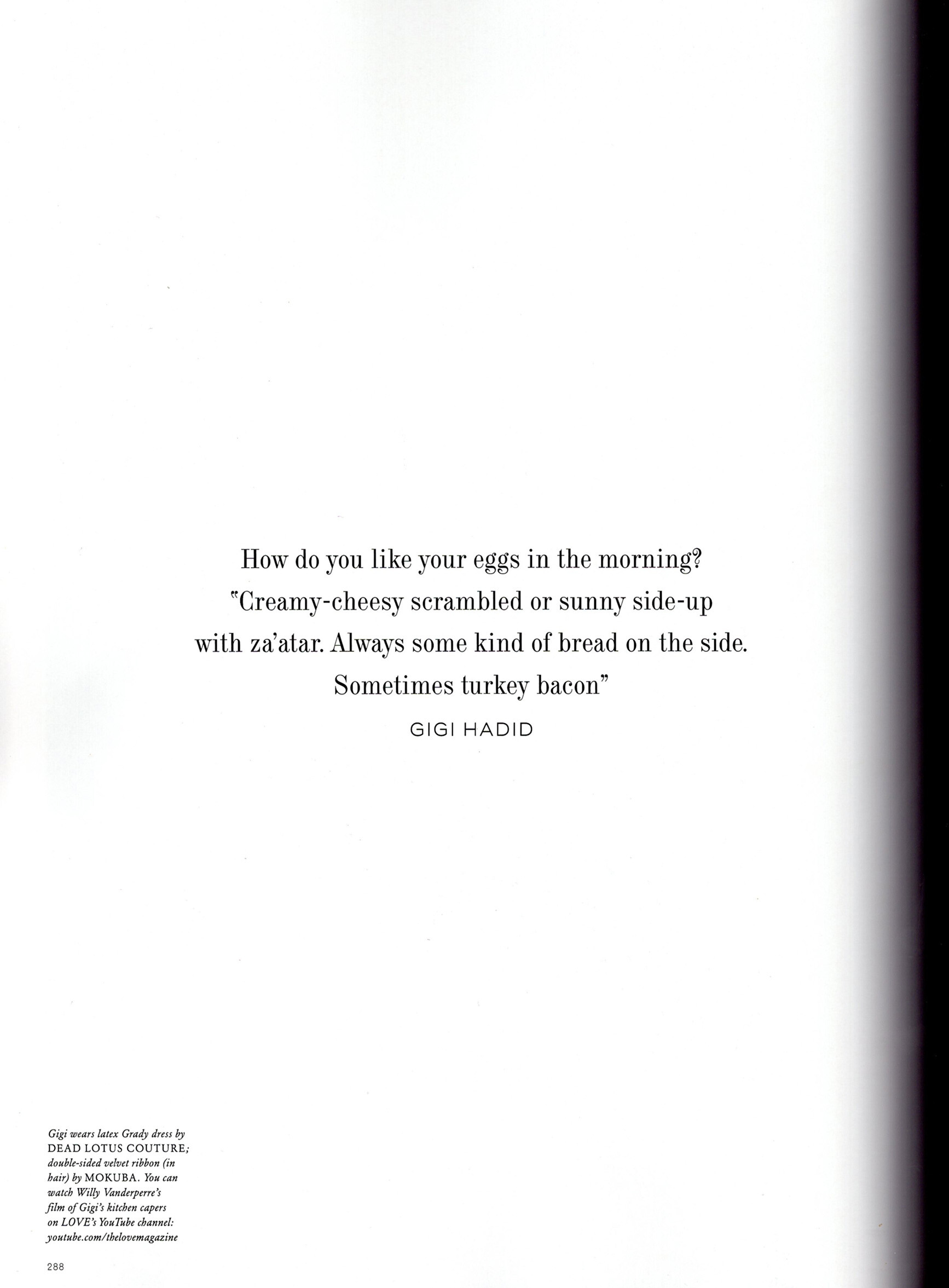 How do you like your eggs in the morning?
"Creamy-cheesy scrambled or sunny side-up
with za'atar. Always some kind of bread on the side.
Sometimes turkey bacon"

GIGI HADID

Gigi wears latex Grady dress by DEAD LOTUS COUTURE; double-sided velvet ribbon (in hair) by MOKUBA. You can watch Willy Vanderperre's film of Gigi's kitchen capers on LOVE's YouTube channel: youtube.com/thelovemagazine

288